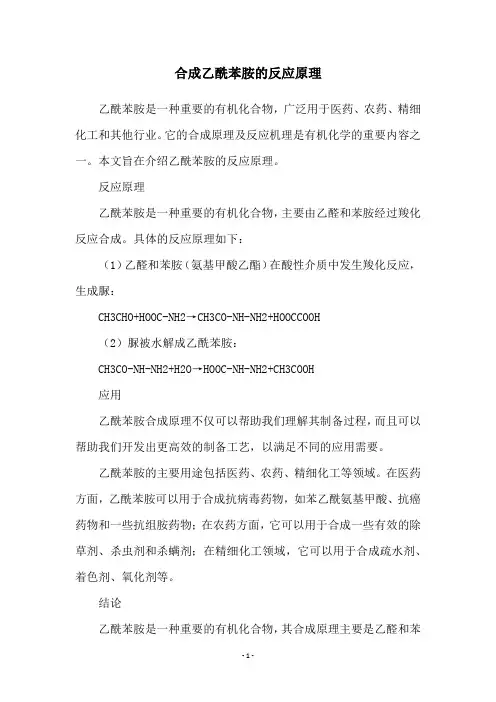 合成乙酰苯胺的反应原理

乙酰苯胺是一种重要的有机化合物，广泛用于医药、农药、精细化工和其他行业。它的合成原理及反应机理是有机化学的重要内容之一。本文旨在介绍乙酰苯胺的反应原理。

反应原理

乙酰苯胺是一种重要的有机化合物，主要由乙醛和苯胺经过羧化反应合成。具体的反应原理如下：

（1）乙醛和苯胺（氨基甲酸乙酯）在酸性介质中发生羧化反应，生成脲：

CH3CHO+HOOC-NH2→CH3CO-NH-NH2+HOOCCOOH

（2）脲被水解成乙酰苯胺：

CH3CO-NH-NH2+H2O→HOOC-NH-NH2+CH3COOH

应用

乙酰苯胺合成原理不仅可以帮助我们理解其制备过程，而且可以帮助我们开发出更高效的制备工艺，以满足不同的应用需要。

乙酰苯胺的主要用途包括医药、农药、精细化工等领域。在医药方面，乙酰苯胺可以用于合成抗病毒药物，如苯乙酰氨基甲酸、抗癌药物和一些抗组胺药物；在农药方面，它可以用于合成一些有效的除草剂、杀虫剂和杀螨剂；在精细化工领域，它可以用于合成疏水剂、着色剂、氧化剂等。

结论

乙酰苯胺是一种重要的有机化合物，其合成原理主要是乙醛和苯

- 1 -